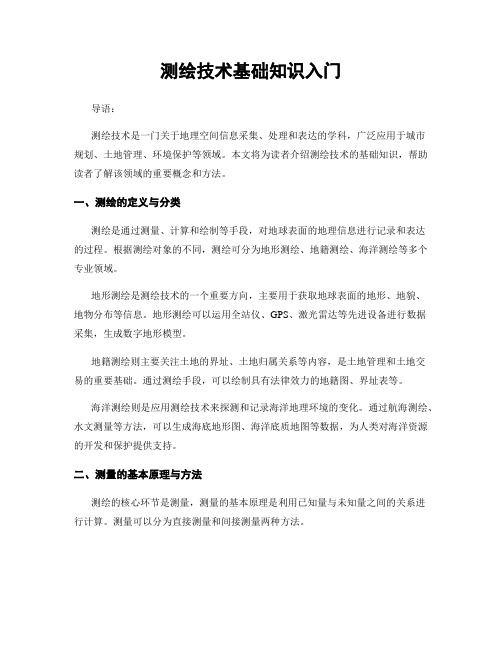 测绘技术基础知识入门

导语：

测绘技术是一门关于地理空间信息采集、处理和表达的学科，广泛应用于城市规划、土地管理、环境保护等领域。本文将为读者介绍测绘技术的基础知识，帮助读者了解该领域的重要概念和方法。

一、测绘的定义与分类

测绘是通过测量、计算和绘制等手段，对地球表面的地理信息进行记录和表达的过程。根据测绘对象的不同，测绘可分为地形测绘、地籍测绘、海洋测绘等多个专业领域。

地形测绘是测绘技术的一个重要方向，主要用于获取地球表面的地形、地貌、地物分布等信息。地形测绘可以运用全站仪、GPS、激光雷达等先进设备进行数据采集，生成数字地形模型。

地籍测绘则主要关注土地的界址、土地归属关系等内容，是土地管理和土地交易的重要基础。通过测绘手段，可以绘制具有法律效力的地籍图、界址表等。

海洋测绘则是应用测绘技术来探测和记录海洋地理环境的变化。通过航海测绘、水文测量等方法，可以生成海底地形图、海洋底质地图等数据，为人类对海洋资源的开发和保护提供支持。

二、测量的基本原理与方法

测绘的核心环节是测量，测量的基本原理是利用已知量与未知量之间的关系进行计算。测量可以分为直接测量和间接测量两种方法。